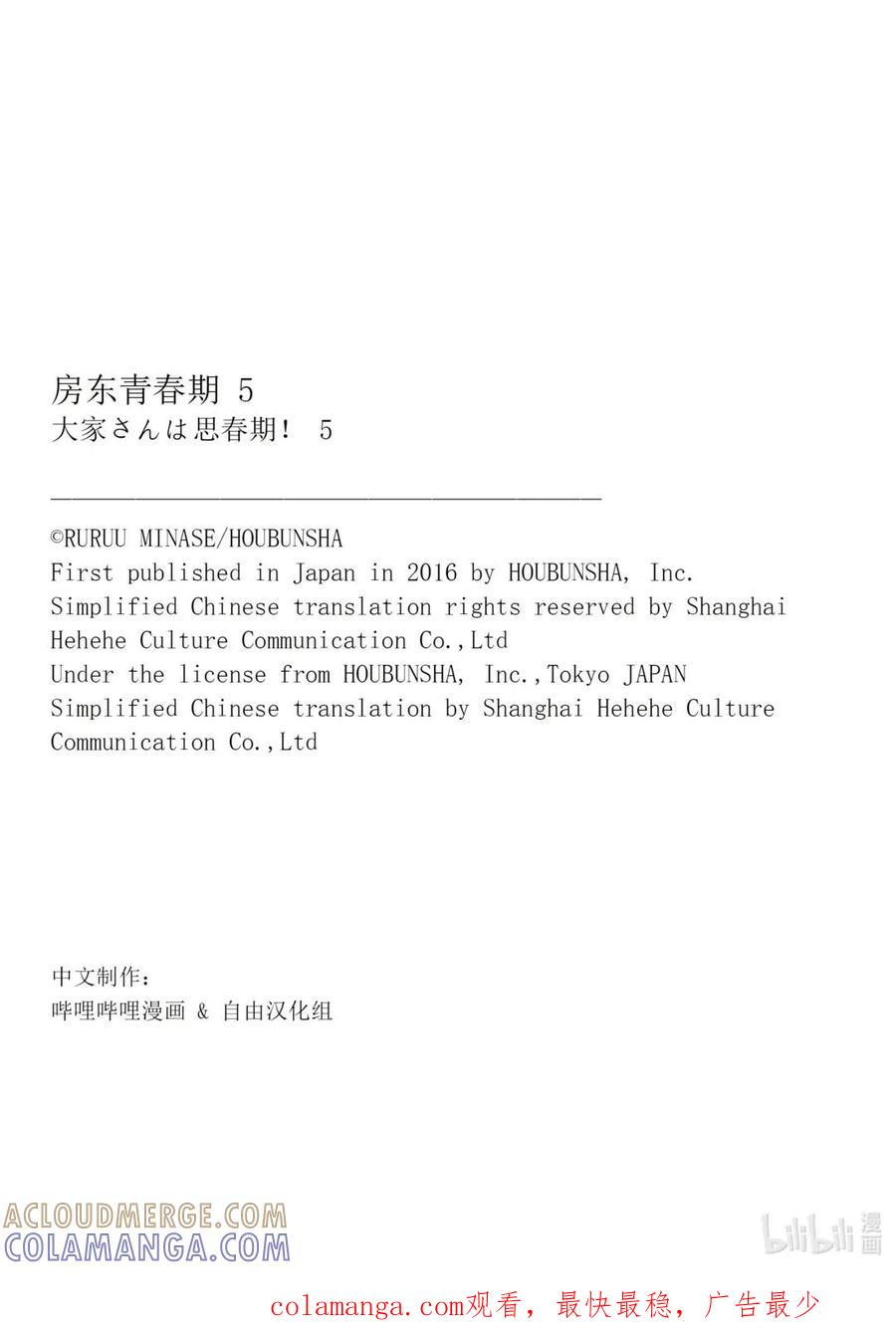 房东青春期 5
大家さんは思春期！ 5

©RURUU MINASE/HOUBUNSHA
First published in Japan in 2016 by HOUBUNSHA, Inc.
Simplified Chinese translation rights reserved by Shanghai Hehehe Culture Communication Co.,Ltd
Under the license from HOUBUNSHA, Inc.,Tokyo JAPAN
Simplified Chinese translation by Shanghai Hehehe Culture Communication Co.,Ltd

中文制作：
哔哩哔哩漫画 & 自由汉化组

ACLOUDMERGE.COM
COLAMANGA.COM

bilibili 漫画

colamanga.com观看，最快最稳，广告最少